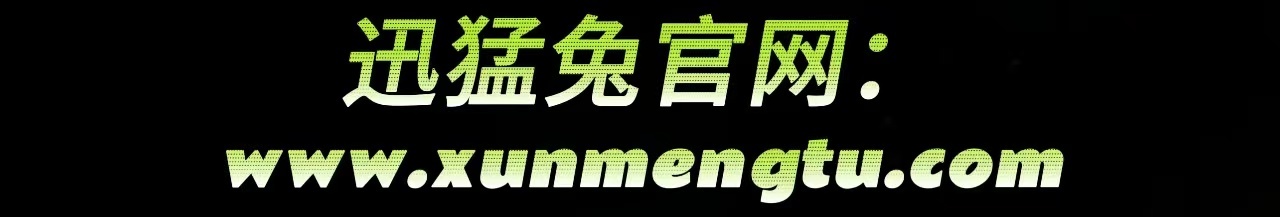 迅猛兔官网：
www.xunmengtu.com